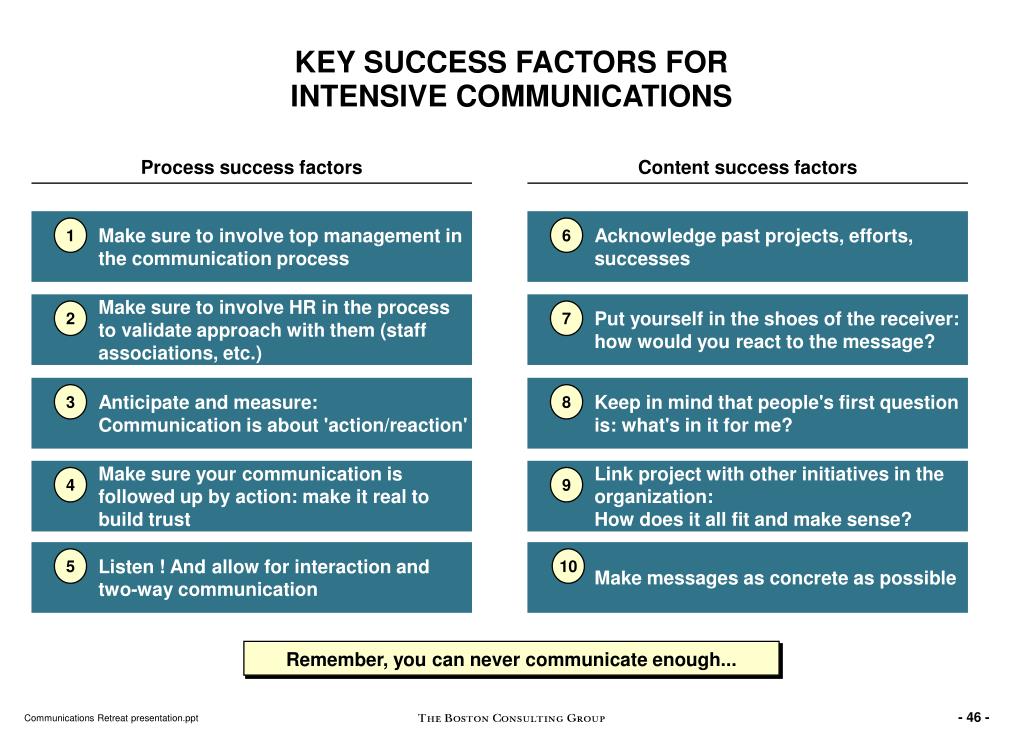 KEY SUCCESS FACTORS FOR INTENSIVE COMMUNICATIONS

Process success factors

1 Make sure to involve top management in the communication process

2 Make sure to involve HR in the process to validate approach with them (staff associations, etc.)

3 Anticipate and measure: Communication is about 'action/reaction'

4 Make sure your communication is followed up by action: make it real to build trust

5 Listen ! And allow for interaction and two-way communication

Content success factors

6 Acknowledge past projects, efforts, successes

7 Put yourself in the shoes of the receiver: how would you react to the message?

8 Keep in mind that people's first question is: what's in it for me?

9 Link project with other initiatives in the organization:
How does it all fit and make sense?

10 Make messages as concrete as possible

Remember, you can never communicate enough...

Communications Retreat presentation.ppt

THE BOSTON CONSULTING GROUP

- 46 -